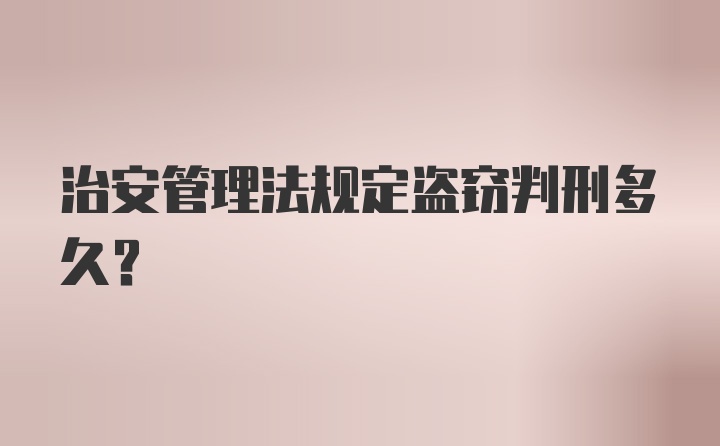 治安管理法规定盗窃判刑多久?